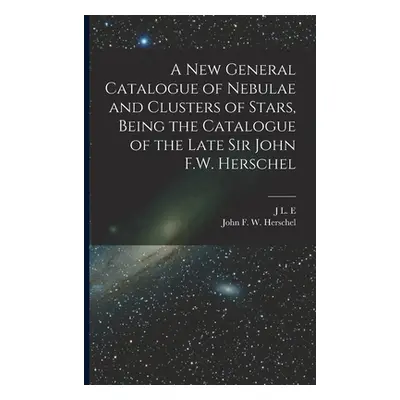 A New General Catalogue of Nebulae and Clusters of Stars, Being the Catalogue of the Late Sir John F.W. Herschel

J L. E
John F. W. Herschel